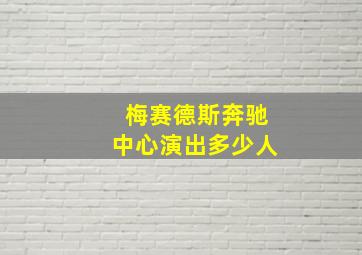 梅赛德斯奔驰
中心演出多少人